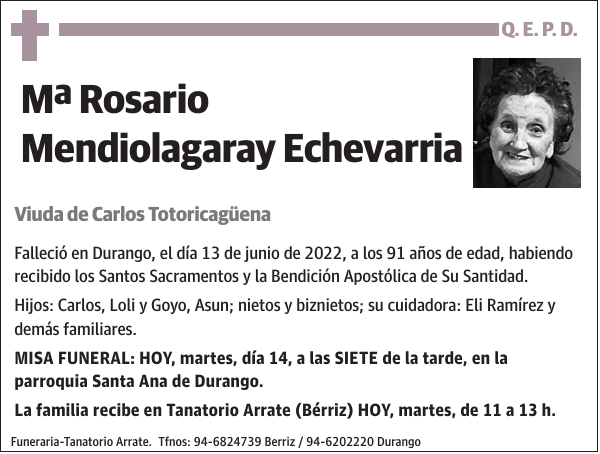 Q. E. P. D.

Mª Rosario Mendiolagaray Echevarria

Viuda de Carlos Totoricagüena

Falleció en Durango, el día 13 de junio de 2022, a los 91 años de edad, habiendo recibido los Santos Sacramentos y la Bendición Apostólica de Su Santidad.

Hijos: Carlos, Loli y Goyo, Asun; nietos y biznietos; su cuidadora: Eli Ramírez y demás familiares.

MISA FUNERAL: HOY, martes, día 14, a las SIETE de la tarde, en la parroquia Santa Ana de Durango.

La familia recibe en Tanatorio Arrate (Bérriz) HOY, martes, de 11 a 13 h.

Funeraria-Tanatorio Arrate. Tfnos: 94-6824739 Berriz / 94-6202220 Durango